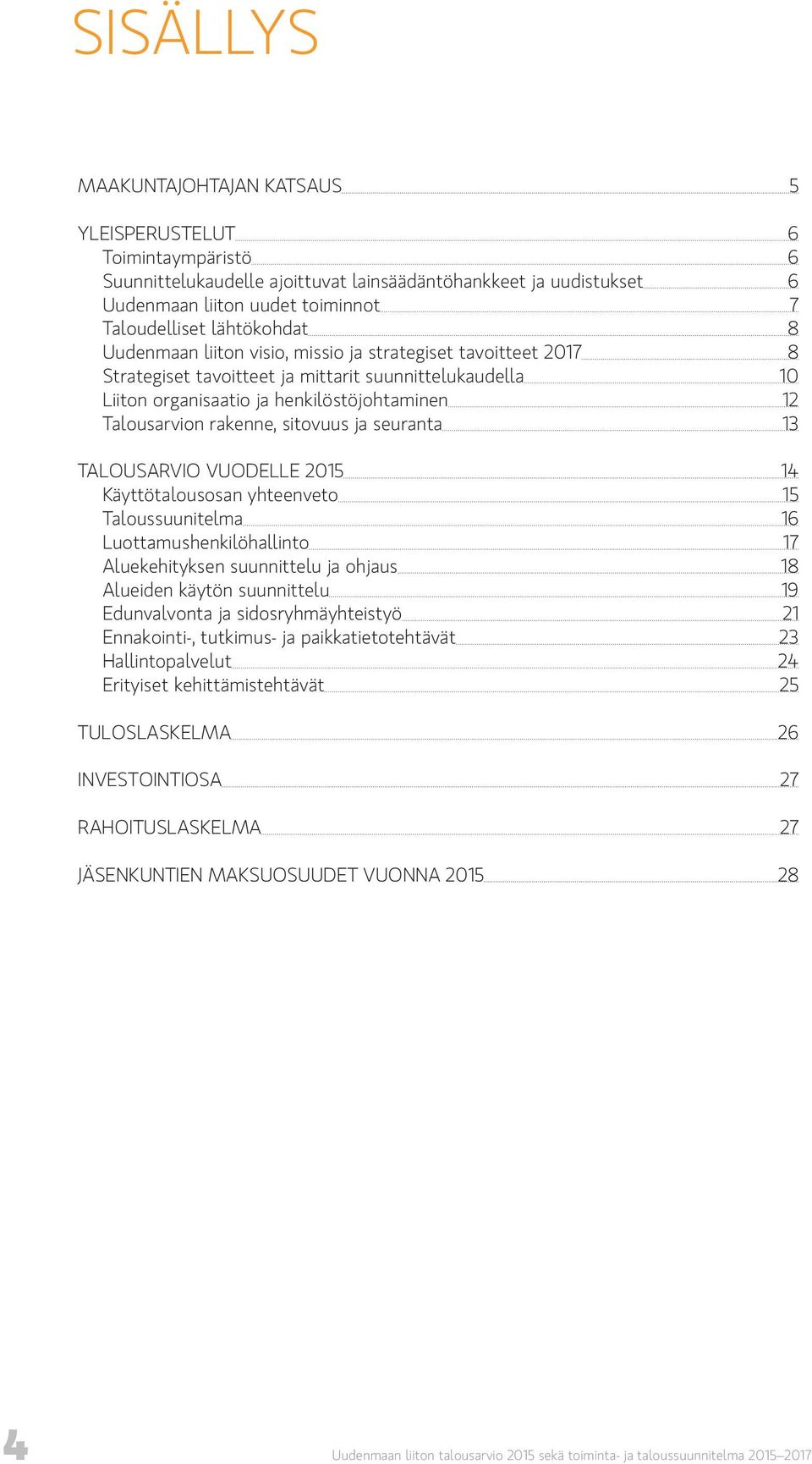 SISÄLLYS

MAAKUNTAJOHTAJAN KATSAUS 5

YLEISPERUSTELUT 6
Toimintaympäristö 6
Suunnittelukaudelle ajoittuvat lainsäädäntöhankkeet ja uudistukset 6
Uudenmaan liiton uudet toiminnot 7
Taloudelliset lähtökohdat 8
Uudenmaan liiton visio, missio ja strategiset tavoitteet 2017 8
Strategiset tavoitteet ja mittarit suunnittelukaudella 10
Liiton organisaatio ja henkilöstöjohtaminen 12
Talousarvion rakenne, sitovuus ja seuranta 13

TALOUSARVIO VUODELLE 2015 14
Käyttötalousosan yhteenveto 15
Taloussuunitelma 16
Luottamushenkilöhallinto 17
Aluekehityksen suunnittelu ja ohjaus 18
Alueiden käytön suunnittelu 19
Edunvalvonta ja sidosryhmäyhteistyö 21
Ennakointi-, tutkimus- ja paikkatietotehtävät 23
Hallintopalvelut 24
Erityiset kehittämistehtävät 25

TULOSLASKELMA 26

INVESTOINTIOSA 27

RAHOITUSLASKELMA 27

JÄSENKUNTIEN MAKSUOSUUDET VUONNA 2015 28

4

Uudenmaan liiton talousarvio 2015 sekä toiminta- ja taloussuunnitelma 2015–2017